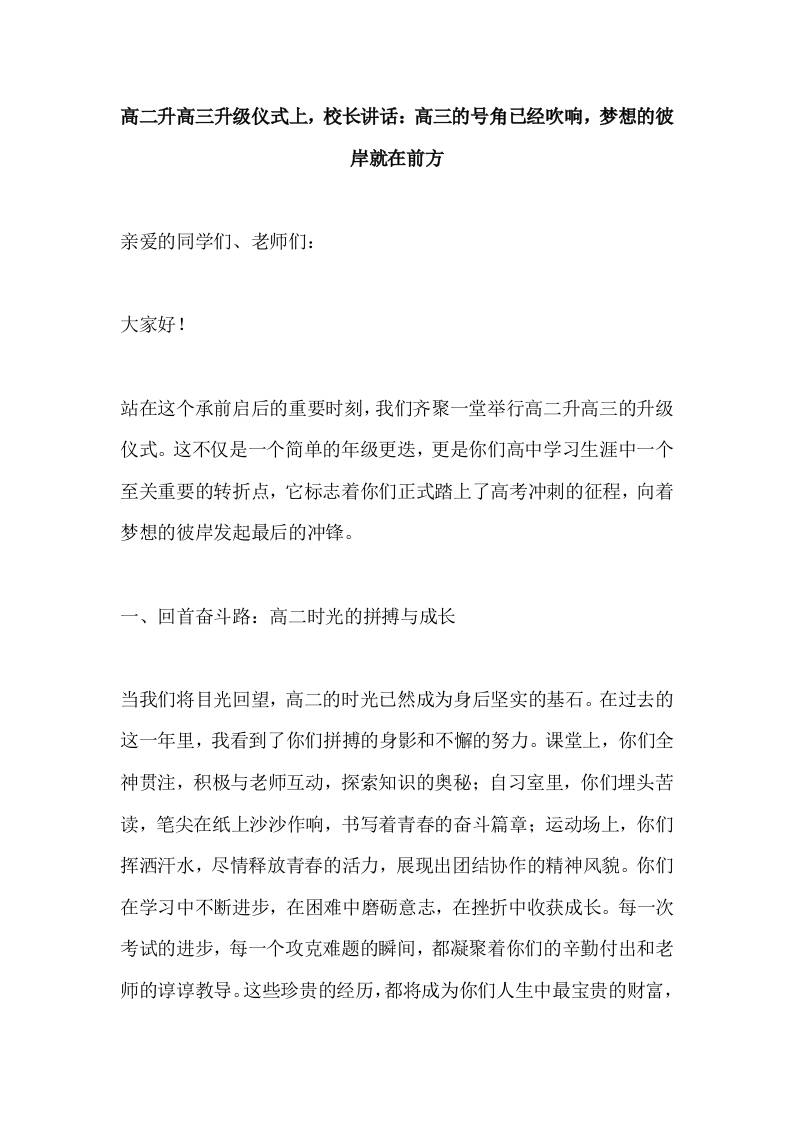 高二升高三升级仪式上，校长讲话：高三的号角已经吹响，梦想的彼岸就在前方

亲爱的同学们、老师们：

大家好！

站在这个承前启后的重要时刻，我们齐聚一堂举行高二升高三的升级仪式。这不仅是一个简单的年级更迭，更是你们高中学习生涯中一个至关重要的转折点，它标志着你们正式踏上了高考冲刺的征程，向着梦想的彼岸发起最后的冲锋。

一、回首奋斗路：高二时光的拼搏与成长

当我们将目光回望，高二的时光已然成为身后坚实的基石。在过去的这一年里，我看到了你们拼搏的身影和不懈的努力。课堂上，你们全神贯注，积极与老师互动，探索知识的奥秘；自习室里，你们埋头苦读，笔尖在纸上沙沙作响，书写着青春的奋斗篇章；运动场上，你们挥洒汗水，尽情释放青春的活力，展现出团结协作的精神风貌。你们在学习中不断进步，在困难中磨砺意志，在挫折中收获成长。每一次考试的进步，每一个攻克难题的瞬间，都凝聚着你们的辛勤付出和老师的谆谆教导。这些珍贵的经历，都将成为你们人生中最宝贵的财富，